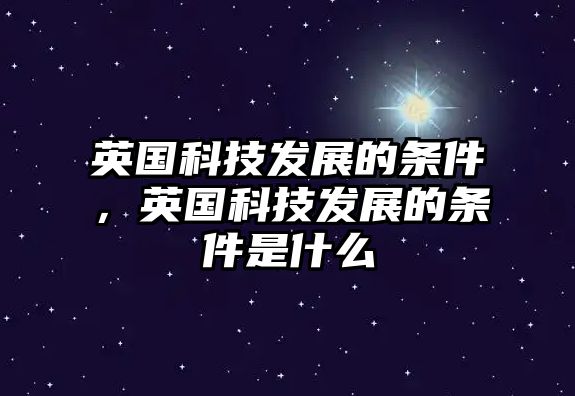 英国科技发展的条件，英国科技发展的条件是什么